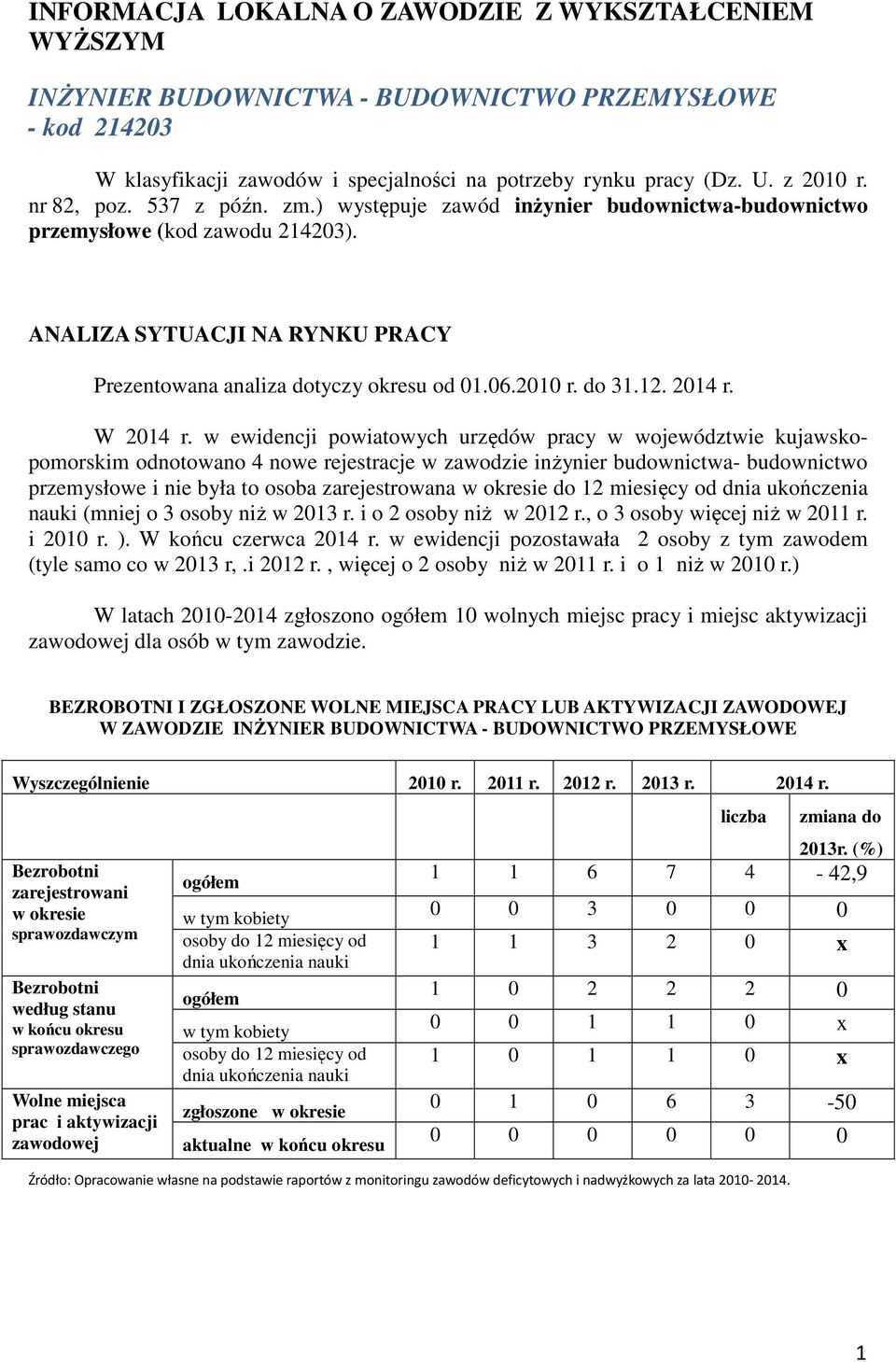 INFORMACJA LOKALNA O ZAWODZIE Z WYKSZTAŁCENIEM WYŻSZYM

INŻYNIER BUDOWNICTWA - BUDOWNICTWO PRZEMYSŁOWE - kod 214203

W klasyfikacji zawodów i specjalności na potrzeby rynku pracy (Dz. U. z 2010 r. nr 82, poz. 537 z późn. zm.) występuje zawód inżynier budownictwa-budownictwo przemysłowe (kod zawodu 214203).

ANALIZA SYTUACJI NA RYNKU PRACY

Prezentowana analiza dotyczy okresu od 01.06.2010 r. do 31.12. 2014 r.

W 2014 r. w ewidencji powiatowych urzędów pracy w województwie kujawsko-pomorskim odnotowano 4 nowe rejestracje w zawodzie inżynier budownictwa- budownictwo przemysłowe i nie była to osoba zarejestrowana w okresie do 12 miesięcy od dnia ukończenia nauki (mniej o 3 osoby niż w 2013 r. i o 2 osoby niż w 2012 r., o 3 osoby więcej niż w 2011 r. i 2010 r. ). W końcu czerwca 2014 r. w ewidencji pozostawała 2 osoby z tym zawodem (tyle samo co w 2013 r, .i 2012 r. , więcej o 2 osoby niż w 2011 r. i o 1 niż w 2010 r.)

W latach 2010-2014 zgłoszono ogółem 10 wolnych miejsc pracy i miejsc aktywizacji zawodowej dla osób w tym zawodzie.

BEZROBOTNI I ZGŁOSZONE WOLNE MIEJSCA PRACY LUB AKTYWIZACJI ZAWODOWEJ W ZAWODZIE INŻYNIER BUDOWNICTWA - BUDOWNICTWO PRZEMYSŁOWE

| Wyszczególnienie | | 2010 r. | 2011 r. | 2012 r. | 2013 r. | 2014 r. | |
|---|---|---|---|---|---|---|---|
| | | | | | | liczba | zmiana do 2013r. (%) |
| Bezrobotni zarejestrowani w okresie sprawozdawczym | ogółem | 1 | 1 | 6 | 7 | 4 | - 42,9 |
| | w tym kobiety | 0 | 0 | 3 | 0 | 0 | 0 |
| | osoby do 12 miesięcy od dnia ukończenia nauki | 1 | 1 | 3 | 2 | 0 | x |
| Bezrobotni według stanu w końcu okresu sprawozdawczego | ogółem | 1 | 0 | 2 | 2 | 2 | 0 |
| | w tym kobiety | 0 | 0 | 1 | 1 | 0 | x |
| | osoby do 12 miesięcy od dnia ukończenia nauki | 1 | 0 | 1 | 1 | 0 | x |
| Wolne miejsca prac i aktywizacji zawodowej | zgłoszone w okresie | 0 | 1 | 0 | 6 | 3 | -50 |
| | aktualne w końcu okresu | 0 | 0 | 0 | 0 | 0 | 0 |

Źródło: Opracowanie własne na podstawie raportów z monitoringu zawodów deficytowych i nadwyżkowych za lata 2010- 2014.

1